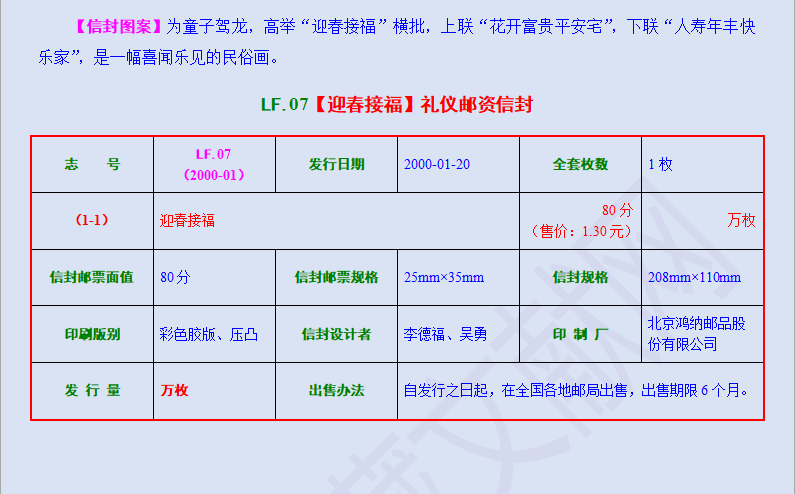 【信封图案】为童子驾龙，高举“迎春接福”横批，上联“花开富贵平安宅”，下联“人寿年丰快乐家”，是一幅喜闻乐见的民俗画。

LF.07【迎春接福】礼仪邮资信封

| 志　号 | LF.07（2000-01） | 发行日期 | 2000-01-20 | 全套枚数 | 1枚 |
|---|---|---|---|---|---|
| （1-1） | 迎春接福 | | | 80分（售价：1.30元） | 万枚 |
| 信封邮票面值 | 80分 | 信封邮票规格 | 25mm×35mm | 信封规格 | 208mm×110mm |
| 印刷版别 | 彩色胶版、压凸 | 信封设计者 | 李德福、吴勇 | 印 制 厂 | 北京鸿纳邮品股份有限公司 |
| 发 行 量 | 万枚 | 出售办法 | 自发行之日起，在全国各地邮局出售，出售期限6个月。 | | |